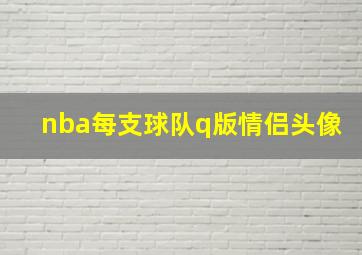 nba每支球队q版情侣头像